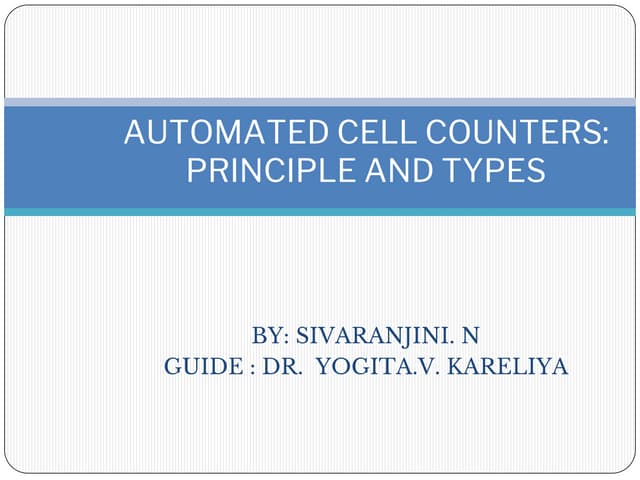 AUTOMATED CELL COUNTERS: PRINCIPLE AND TYPES

BY: SIVARANJINI. N
GUIDE : DR. YOGITA.V. KARELIYA